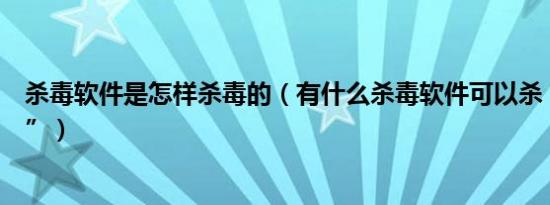 杀毒软件是怎样杀毒的（有什么杀毒软件可以杀”）